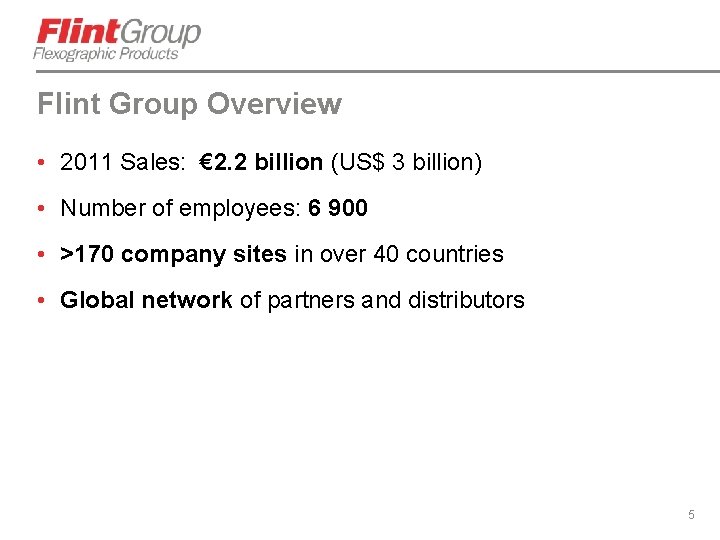 FlintGroup
Flexographic Products

Flint Group Overview

• 2011 Sales: €2.2 billion (US$ 3 billion)

• Number of employees: 6 900

• >170 company sites in over 40 countries

• Global network of partners and distributors

5